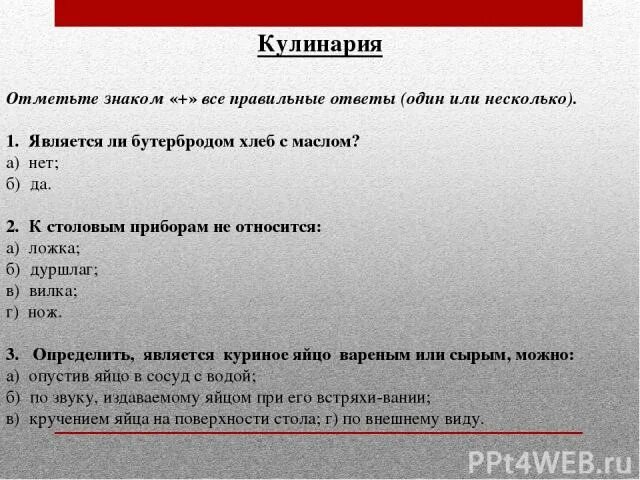 Кулинария

Отметьте знаком «+» все правильные ответы (один или несколько).

1. Является ли бутербродом хлеб с маслом?
а) нет;
б) да.

2. К столовым приборам не относится:
а) ложка;
б) дуршлаг;
в) вилка;
г) нож.

3. Определить, является куриное яйцо вареным или сырым, можно:
а) опустив яйцо в сосуд с водой;
б) по звуку, издаваемому яйцом при его встряхи-вании;
в) кручением яйца на поверхности стола; г) по внешнему виду.

PPt4WEB.ru